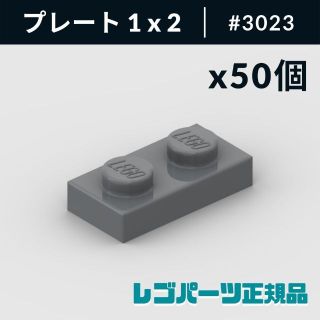 プレート 1 x 2 | #3023

x50個

LEGO LEGO

レゴパーツ正規品